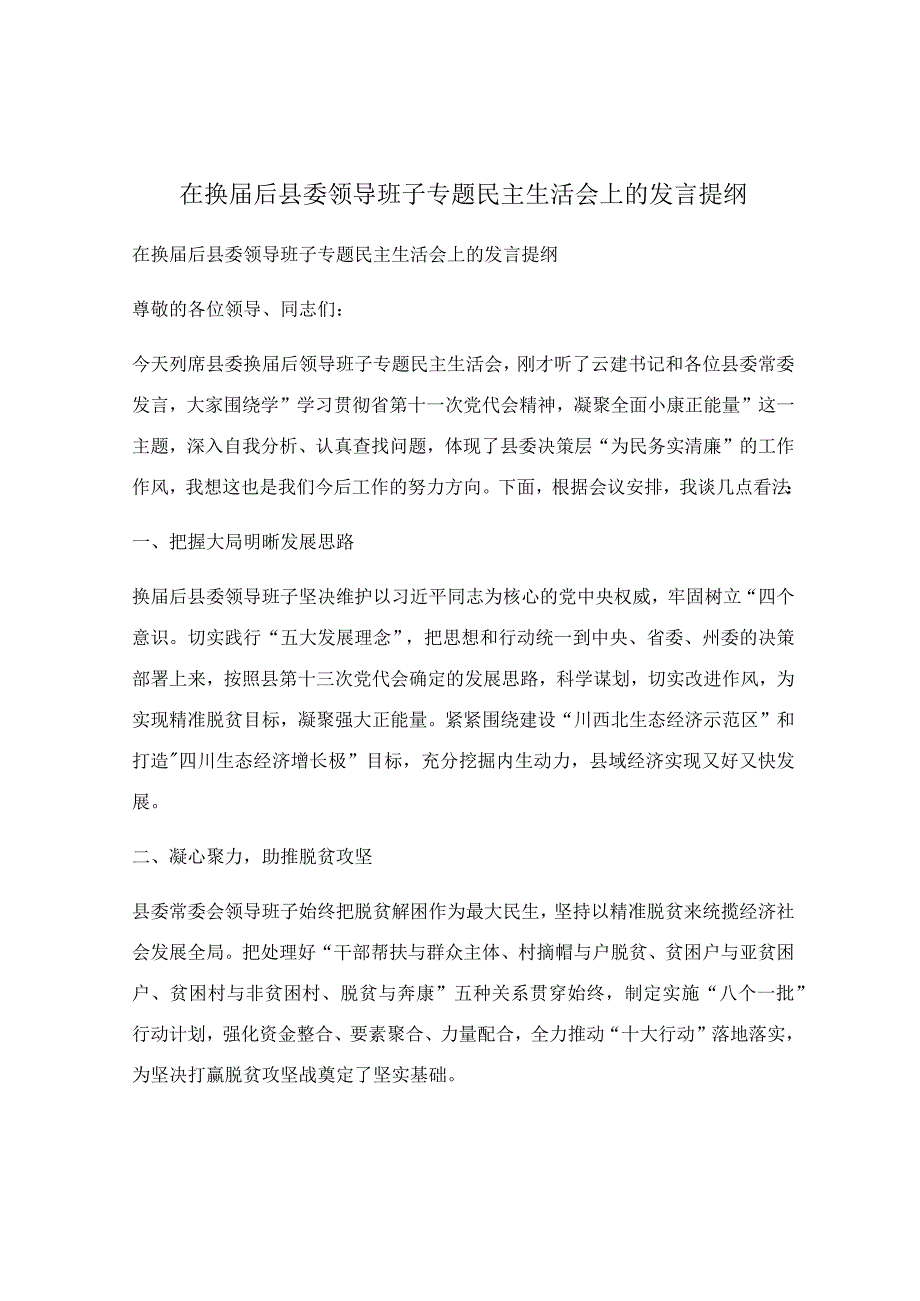 在换届后县委领导班子专题民主生活会上的发言提纲

在换届后县委领导班子专题民主生活会上的发言提纲

尊敬的各位领导、同志们：

今天列席县委换届后领导班子专题民主生活会，刚才听了云建书记和各位县委常委发言，大家围绕学”学习贯彻省第十一次党代会精神，凝聚全面小康正能量”这一主题，深入自我分析、认真查找问题，体现了县委决策层“为民务实清廉”的工作作风，我想这也是我们今后工作的努力方向。下面，根据会议安排，我谈几点看法:

一、把握大局明晰发展思路

换届后县委领导班子坚决维护以习近平同志为核心的党中央权威，牢固树立“四个意识。切实践行“五大发展理念”，把思想和行动统一到中央、省委、州委的决策部署上来，按照县第十三次党代会确定的发展思路，科学谋划，切实改进作风，为实现精准脱贫目标，凝聚强大正能量。紧紧围绕建设“川西北生态经济示范区”和打造"四川生态经济增长极”目标，充分挖掘内生动力，县域经济实现又好又快发展。

二、凝心聚力，助推脱贫攻坚

县委常委会领导班子始终把脱贫解困作为最大民生，坚持以精准脱贫来统揽经济社会发展全局。把处理好“干部帮扶与群众主体、村摘帽与户脱贫、贫困户与亚贫困户、贫困村与非贫困村、脱贫与奔康”五种关系贯穿始终，制定实施“八个一批”行动计划，强化资金整合、要素聚合、力量配合，全力推动“十大行动”落地落实，为坚决打赢脱贫攻坚战奠定了坚实基础。